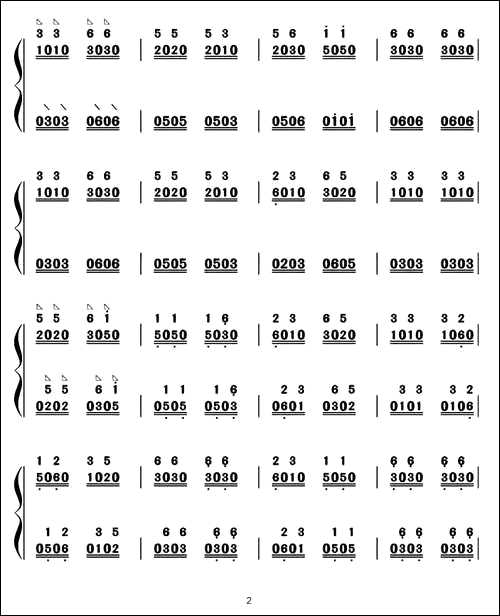 3 3 6 6 | 5 5 5 3 | 5 6 i i | 6 6 6 6
1010 3030 | 2020 2010 | 2030 5050 | 3030 3030 |

0303 0606 | 0505 0503 | 0506 0i0i | 0606 0606 |

3 3 6 6 | 5 5 5 3 | 2 3 6 5 | 3 3 3 3
1010 3030 | 2020 2010 | 6010 3020 | 1010 1010 |

0303 0606 | 0505 0503 | 0203 0605 | 0303 0303 |

5 5 6 i | 1 1 1 6 | 2 3 6 5 | 3 3 3 2
2020 3050 | 5050 5030 | 6010 3020 | 1010 1060 |

5 5 6 i | 1 1 1 6 | 2 3 6 5 | 3 3 3 2
0202 0305 | 0505 0503 | 0601 0302 | 0101 0106 |

1 2 3 5 | 6 6 6 6 | 2 3 1 1 | 6 6 6 6
5060 1020 | 3030 3030 | 6010 5050 | 3030 3030 |

1 2 3 5 | 6 6 6 6 | 2 3 1 1 | 6 6 6 6
0506 0102 | 0303 0303 | 0601 0505 | 0303 0303 |

2